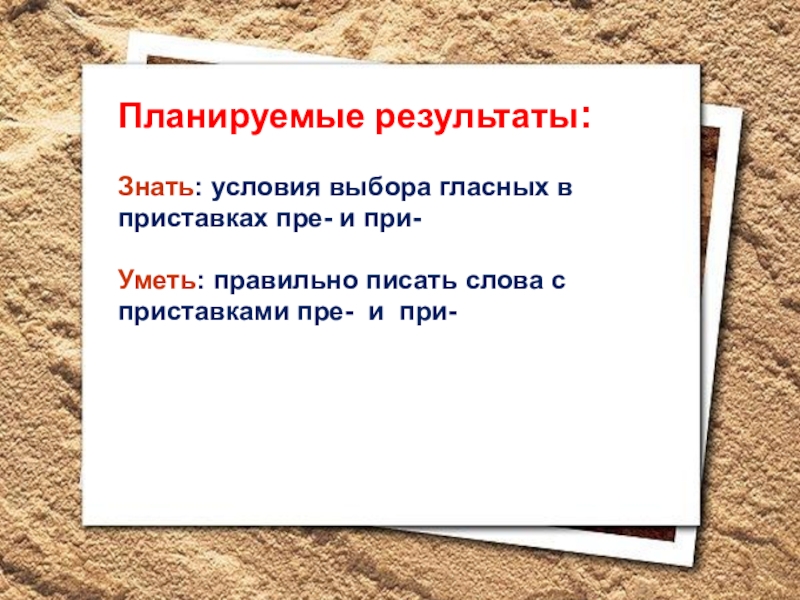 Планируемые результаты:

Знать: условия выбора гласных в приставках пре- и при-

Уметь: правильно писать слова с приставками пре-  и  при-